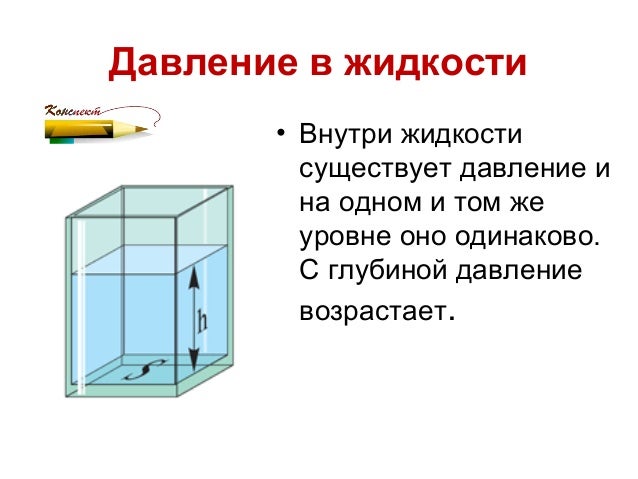 Давление в жидкости

Конспект

• Внутри жидкости существует давление и на одном и том же уровне оно одинаково. С глубиной давление возрастает.

h

S